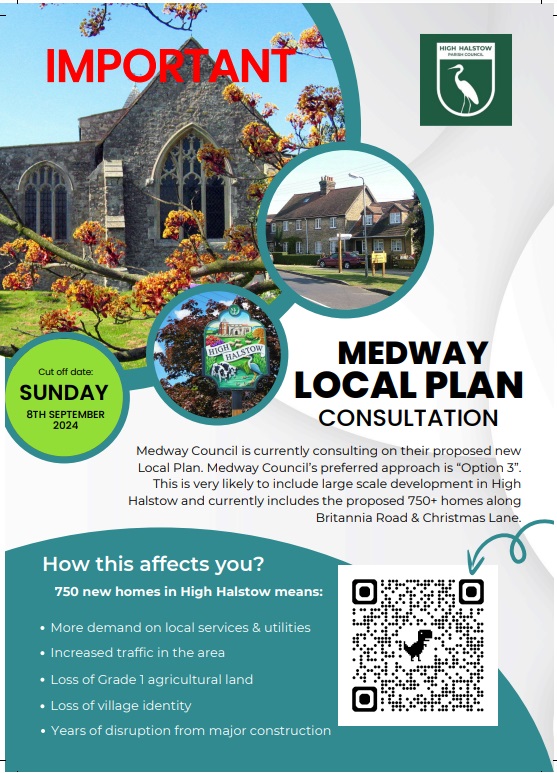 IMPORTANT

HIGH HALSTOW PARISH COUNCIL

HIGH HALSTOW

Cut off date:
SUNDAY
8TH SEPTEMBER 2024

MEDWAY LOCAL PLAN CONSULTATION

Medway Council is currently consulting on their proposed new Local Plan. Medway Council's preferred approach is "Option 3". This is very likely to include large scale development in High Halstow and currently includes the proposed 750+ homes along Britannia Road & Christmas Lane.

How this affects you?

750 new homes in High Halstow means:

• More demand on local services & utilities
• Increased traffic in the area
• Loss of Grade 1 agricultural land
• Loss of village identity
• Years of disruption from major construction